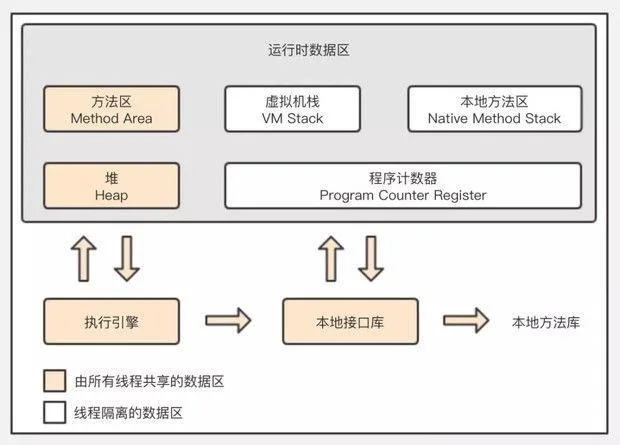 运行时数据区

方法区
Method Area

虚拟机栈
VM Stack

本地方法区
Native Method Stack

堆
Heap

程序计数器
Program Counter Register

执行引擎

本地接口库

本地方法库

由所有线程共享的数据区

线程隔离的数据区